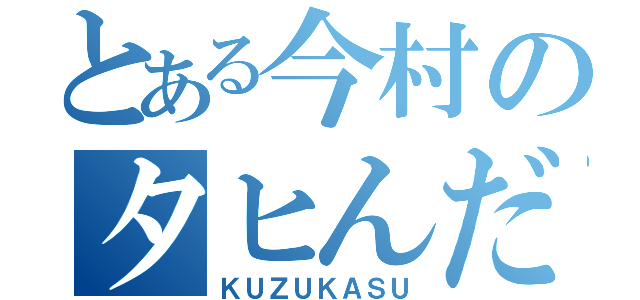 とある今村の
タヒんだ
KUZUKASU